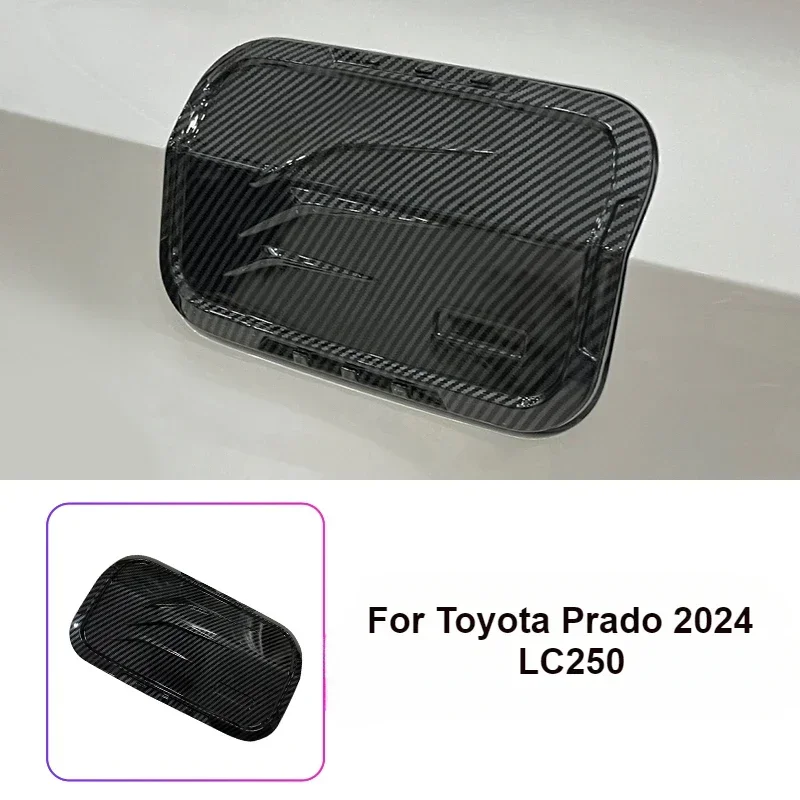 For Toyota Prado 2024
LC250